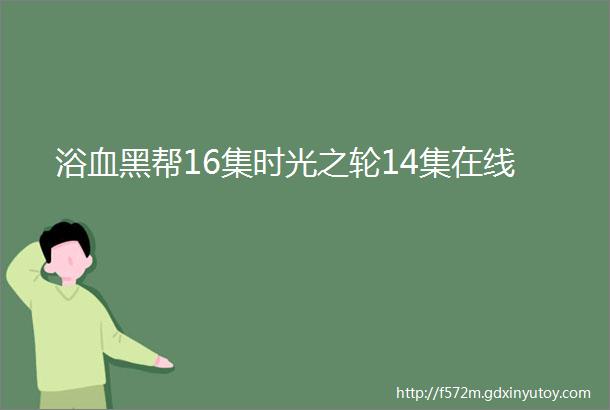 浴血黑帮16集时光之轮14集在线

http://f572m.gdxinyutoy.com